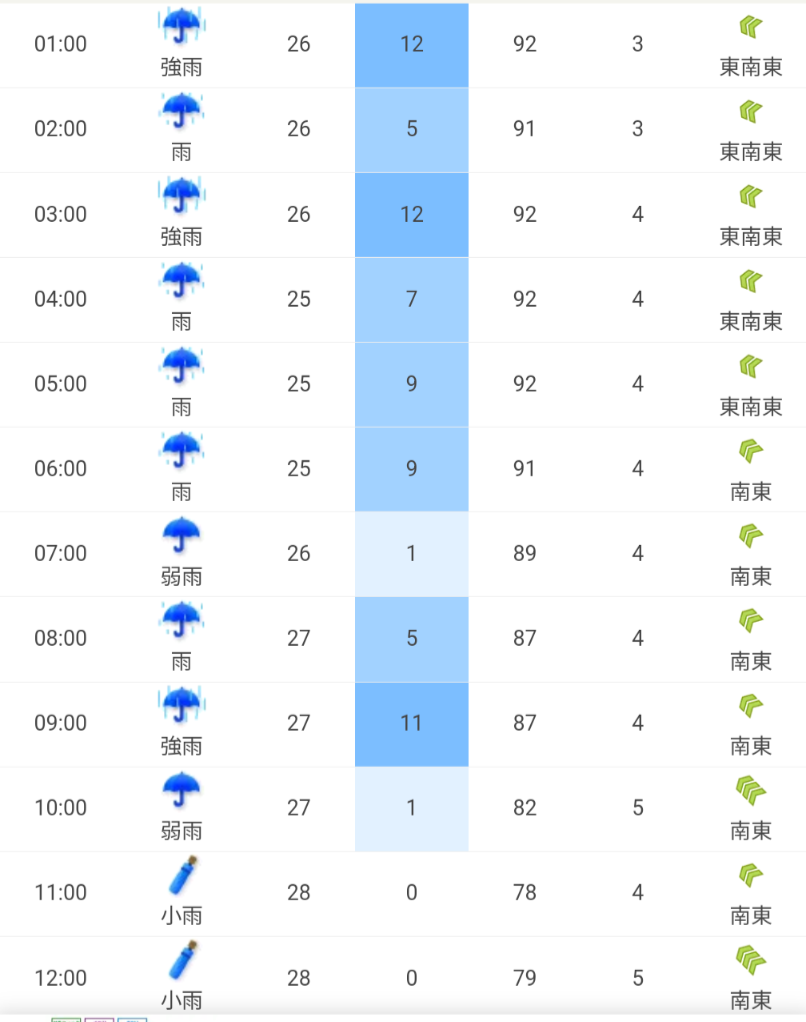 | 01:00 | 強雨 | 26 | 12 | 92 | 3 | 東南東 |
|---|---|---|---|---|---|---|
| 02:00 | 雨 | 26 | 5 | 91 | 3 | 東南東 |
| 03:00 | 強雨 | 26 | 12 | 92 | 4 | 東南東 |
| 04:00 | 雨 | 25 | 7 | 92 | 4 | 東南東 |
| 05:00 | 雨 | 25 | 9 | 92 | 4 | 東南東 |
| 06:00 | 雨 | 25 | 9 | 91 | 4 | 南東 |
| 07:00 | 弱雨 | 26 | 1 | 89 | 4 | 南東 |
| 08:00 | 雨 | 27 | 5 | 87 | 4 | 南東 |
| 09:00 | 強雨 | 27 | 11 | 87 | 4 | 南東 |
| 10:00 | 弱雨 | 27 | 1 | 82 | 5 | 南東 |
| 11:00 | 小雨 | 28 | 0 | 78 | 4 | 南東 |
| 12:00 | 小雨 | 28 | 0 | 79 | 5 | 南東 |